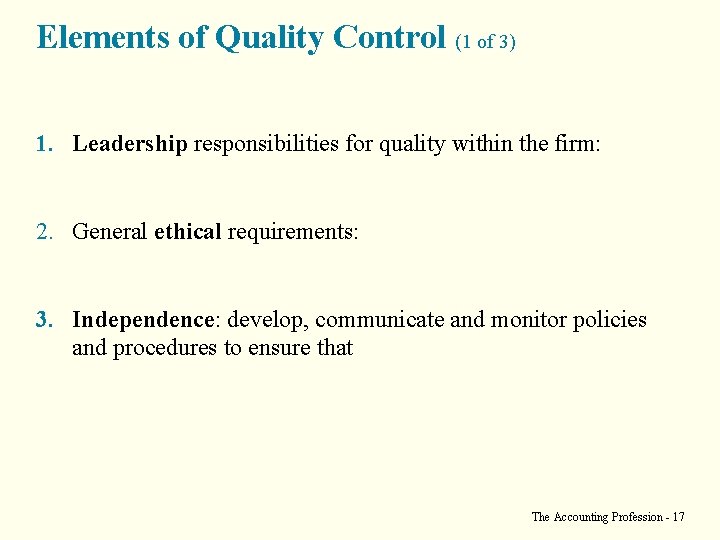 Elements of Quality Control (1 of 3)

1. Leadership responsibilities for quality within the firm:

2. General ethical requirements:

3. Independence: develop, communicate and monitor policies and procedures to ensure that

The Accounting Profession - 17